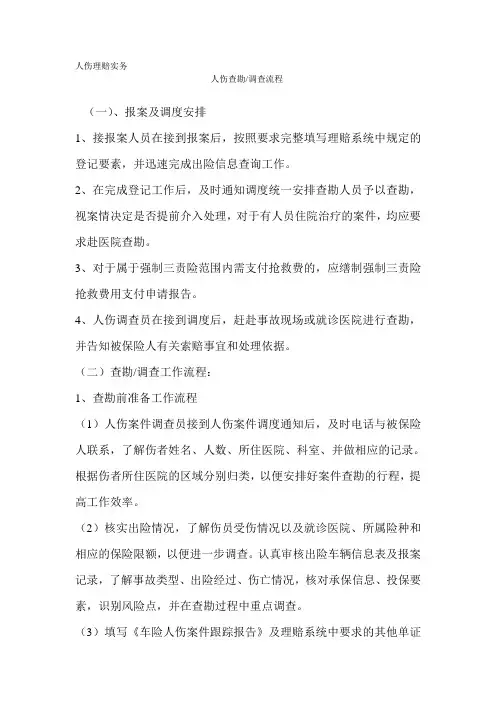 人伤理赔实务

人伤查勘/调查流程

（一）、报案及调度安排

1、接报案人员在接到报案后，按照要求完整填写理赔系统中规定的登记要素，并迅速完成出险信息查询工作。

2、在完成登记工作后，及时通知调度统一安排查勘人员予以查勘，视案情决定是否提前介入处理，对于有人员住院治疗的案件，均应要求赴医院查勘。

3、对于属于强制三责险范围内需支付抢救费的，应缮制强制三责险抢救费用支付申请报告。

4、人伤调查员在接到调度后，赶赴事故现场或就诊医院进行查勘，并告知被保险人有关索赔事宜和处理依据。

（二）查勘/调查工作流程：

1、查勘前准备工作流程

（1）人伤案件调查员接到人伤案件调度通知后，及时电话与被保险人联系，了解伤者姓名、人数、所住医院、科室、并做相应的记录。根据伤者所住医院的区域分别归类，以便安排好案件查勘的行程，提高工作效率。

（2）核实出险情况，了解伤员受伤情况以及就诊医院、所属险种和相应的保险限额，以便进一步调查。认真审核出险车辆信息表及报案记录，了解事故类型、出险经过、伤亡情况，核对承保信息、投保要素，识别风险点，并在查勘过程中重点调查。

（3）填写《车险人伤案件跟踪报告》及理赔系统中要求的其他单证